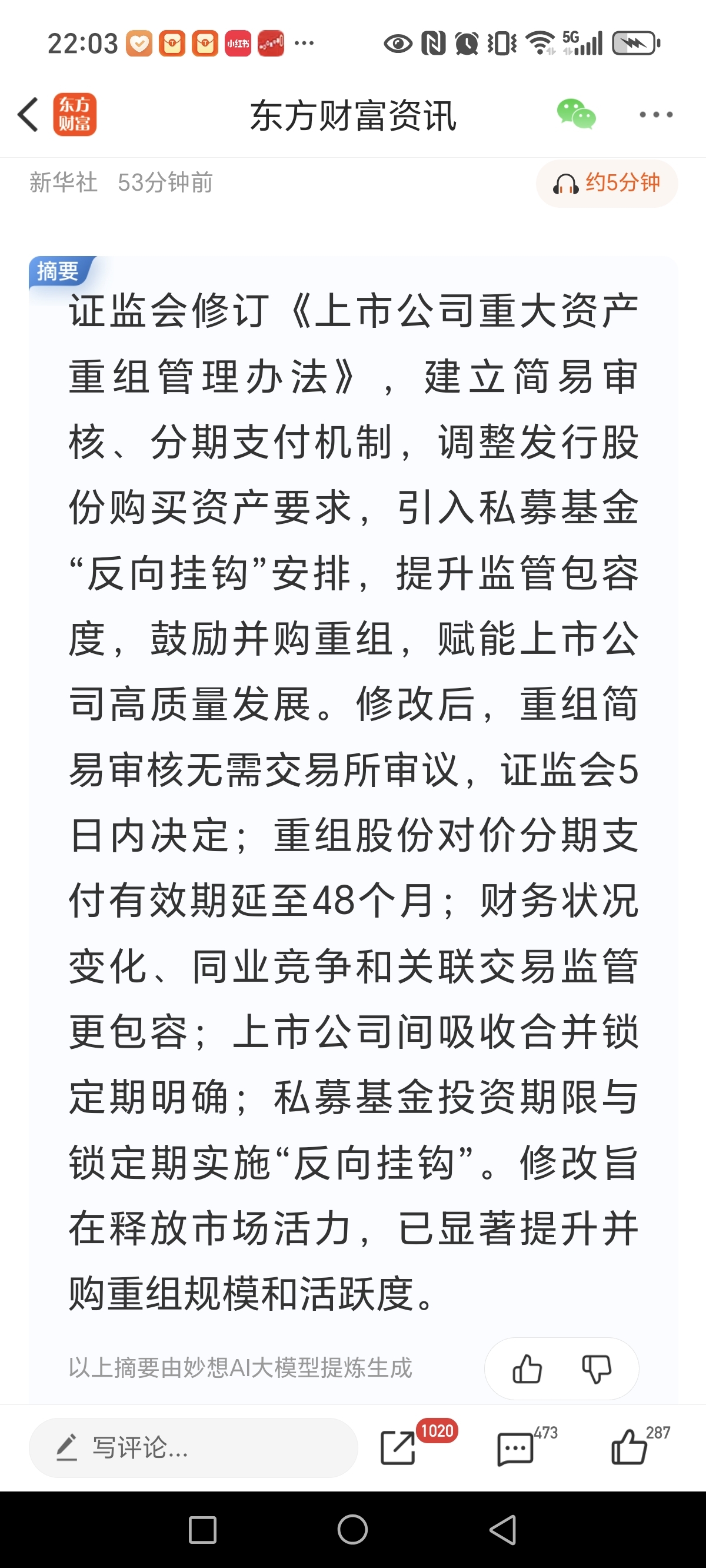 22:03 小红书 ··· 5G

东方财富

东方财富资讯

新华社 53分钟前

约5分钟

摘要

证监会修订《上市公司重大资产重组管理办法》，建立简易审核、分期支付机制，调整发行股份购买资产要求，引入私募基金“反向挂钩”安排，提升监管包容度，鼓励并购重组，赋能上市公司高质量发展。修改后，重组简易审核无需交易所审议，证监会5日内决定；重组股份对价分期支付有效期延至48个月；财务状况变化、同业竞争和关联交易监管更包容；上市公司间吸收合并锁定期明确；私募基金投资期限与锁定期实施“反向挂钩”。修改旨在释放市场活力，已显著提升并购重组规模和活跃度。

以上摘要由妙想AI大模型提炼生成

写评论...

1020

473

287